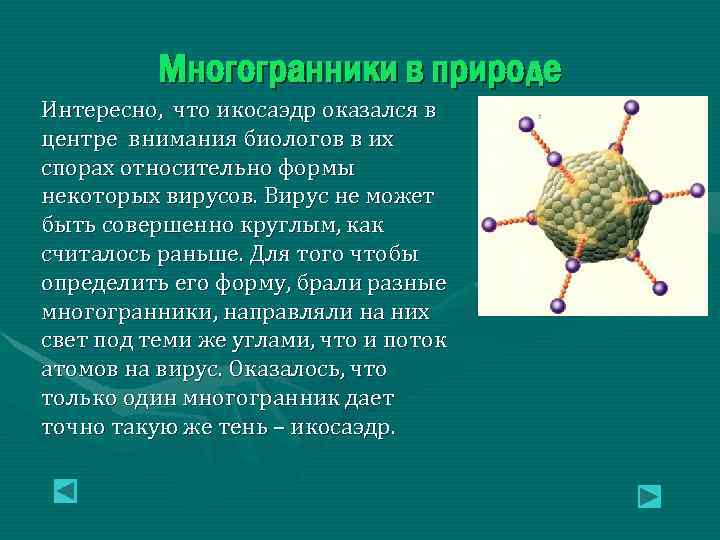 Многогранники в природе

Интересно, что икосаэдр оказался в центре внимания биологов в их спорах относительно формы некоторых вирусов. Вирус не может быть совершенно круглым, как считалось раньше. Для того чтобы определить его форму, брали разные многогранники, направляли на них свет под теми же углами, что и поток атомов на вирус. Оказалось, что только один многогранник дает точно такую же тень – икосаэдр.